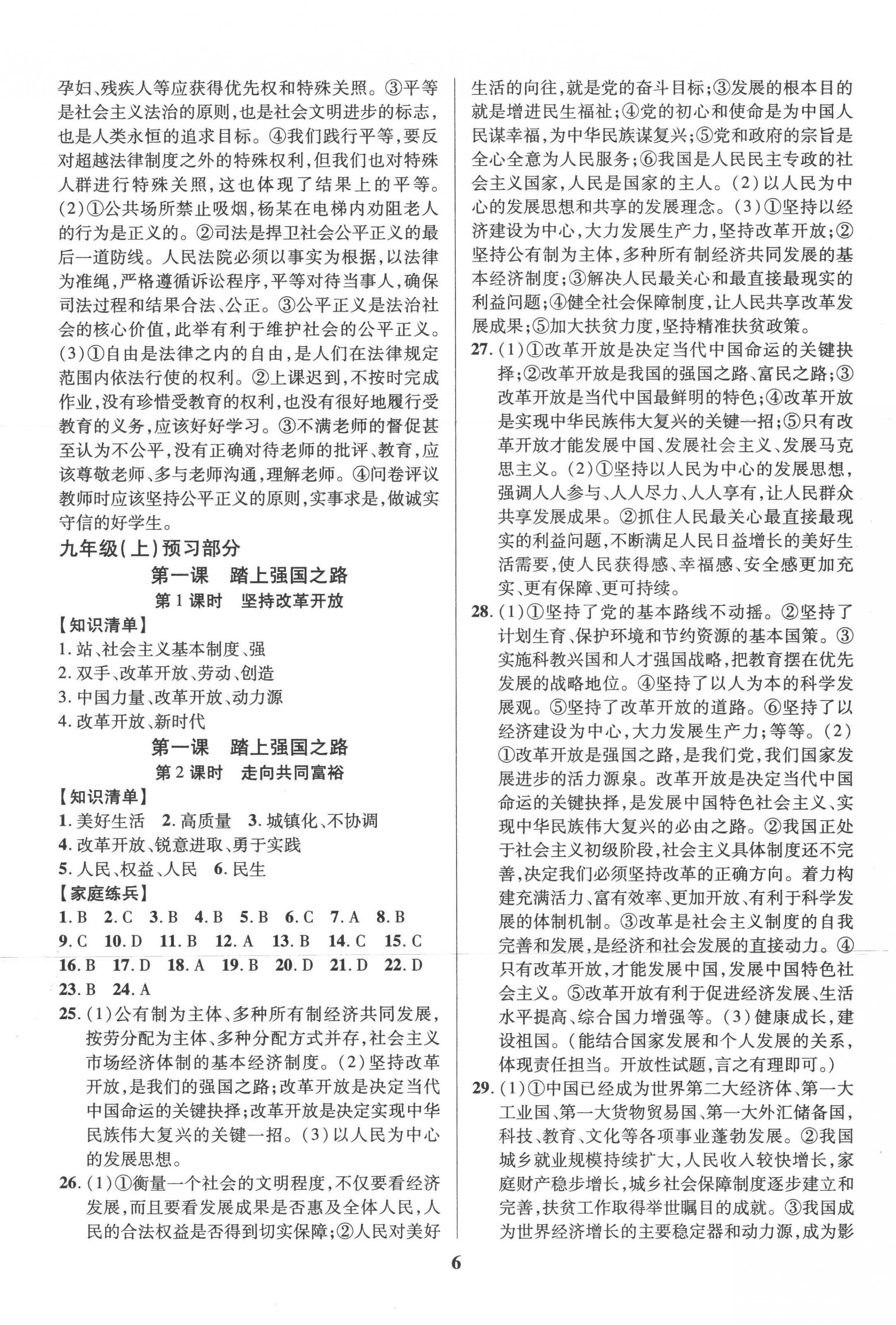 孕妇、残疾人等应获得优先权和特殊关照。③平等是社会主义法治的原则,也是社会文明进步的标志,也是人类永恒的追求目标。④我们践行平等,要反对超越法律制度之外的特殊权利,但我们也对特殊人群进行特殊关照,这也体现了结果上的平等。(2)①公共场所禁止吸烟,杨某在电梯内劝阻老人的行为是正义的。②司法是捍卫社会公平正义的最后一道防线。人民法院必须以事实为根据,以法律为准绳,严格遵循诉讼程序,平等对待当事人,确保司法过程和结果合法、公正。③公平正义是法治社会的核心价值,此举有利于维护社会的公平正义。(3)①自由是法律之内的自由,是人们在法律规定范围内依法行使的权利。②上课迟到,不按时完成作业,没有珍惜受教育的权利,也没有很好地履行受教育的义务,应该好好学习。③不满老师的督促甚至认为不公平,没有正确对待老师的批评、教育,应该尊敬老师、多与老师沟通,理解老师。④问卷评议教师时应该坚持公平正义的原则,实事求是,做诚实守信的好学生。

九年级(上)预习部分

第一课 踏上强国之路

第1课时 坚持改革开放

【知识清单】

1. 站、社会主义基本制度、强
2. 双手、改革开放、劳动、创造
3. 中国力量、改革开放、动力源
4. 改革开放、新时代

第一课 踏上强国之路

第2课时 走向共同富裕

【知识清单】

1. 美好生活 2. 高质量 3. 城镇化、不协调
4. 改革开放、锐意进取、勇于实践
5. 人民、权益、人民 6. 民生

【家庭练兵】

1. B 2. C 3. B 4. B 5. B 6. C 7. A 8. B
9. C 10. D 11. B 12. A 13. B 14. C 15. C
16. B 17. D 18. A 19. B 20. D 21. D 22. D
23. B 24. A

25. (1)公有制为主体、多种所有制经济共同发展,按劳分配为主体、多种分配方式并存,社会主义市场经济体制的基本经济制度。(2)坚持改革开放,是我们的强国之路;改革开放是决定当代中国命运的关键抉择;改革开放是决定实现中华民族伟大复兴的关键一招。(3)以人民为中心的发展思想。

26. (1)①衡量一个社会的文明程度,不仅要看经济发展,而且要看发展成果是否惠及全体人民,人民的合法权益是否得到切实保障;②人民对美好生活的向往,就是党的奋斗目标;③发展的根本目的就是增进民生福祉;④党的初心和使命是为中国人民谋幸福,为中华民族谋复兴;⑤党和政府的宗旨是全心全意为人民服务;⑥我国是人民民主专政的社会主义国家,人民是国家的主人。(2)以人民为中心的发展思想和共享的发展理念。(3)①坚持以经济建设为中心,大力发展生产力,坚持改革开放;②坚持公有制为主体,多种所有制经济共同发展的基本经济制度;③解决人民最关心和最直接最现实的利益问题;④健全社会保障制度,让人民共享改革发展成果;⑤加大扶贫力度,坚持精准扶贫政策。

27. (1)①改革开放是决定当代中国命运的关键抉择;②改革开放是我国的强国之路、富民之路;③改革开放是当代中国最鲜明的特色;④改革开放是实现中华民族伟大复兴的关键一招;⑤只有改革开放才能发展中国、发展社会主义、发展马克思主义。(2)①坚持以人民为中心的发展思想,强调人人参与、人人尽力、人人享有,让人民群众共享发展成果。②抓住人民最关心最直接最现实的利益问题,不断满足人民日益增长的美好生活需要,使人民获得感、幸福感、安全感更加充实、更有保障、更可持续。

28. (1)①坚持了党的基本路线不动摇。②坚持了计划生育、保护环境和节约资源的基本国策。③实施科教兴国和人才强国战略,把教育摆在优先发展的战略地位。④坚持了以人为本的科学发展观。⑤坚持了改革开放的道路。⑥坚持了以经济建设为中心,大力发展生产力;等等。(2)①改革开放是强国之路,是我们党,我们国家发展进步的活力源泉。改革开放是决定当代中国命运的关键抉择,是发展中国特色社会主义、实现中华民族伟大复兴的必由之路。②我国正处于社会主义初级阶段,社会主义具体制度还不完善,决定我们必须坚持改革的正确方向。着力构建充满活力、富有效率、更加开放、有利于科学发展的体制机制。③改革是社会主义制度的自我完善和发展,是经济和社会发展的直接动力。④只有改革开放,才能发展中国,发展中国特色社会主义。⑤改革开放有利于促进经济发展、生活水平提高、综合国力增强等。(3)健康成长,建设祖国。(能结合国家发展和个人发展的关系,体现责任担当。开放性试题,言之有理即可。)

29. (1)①中国已经成为世界第二大经济体、第一大工业国、第一大货物贸易国、第一大外汇储备国,科技、教育、文化等各项事业蓬勃发展。②我国城乡就业规模持续扩大,人民收入较快增长,家庭财产稳步增长,城乡社会保障制度逐步建立和完善,扶贫工作取得举世瞩目的成就。③我国成为世界经济增长的主要稳定器和动力源,成为影

6